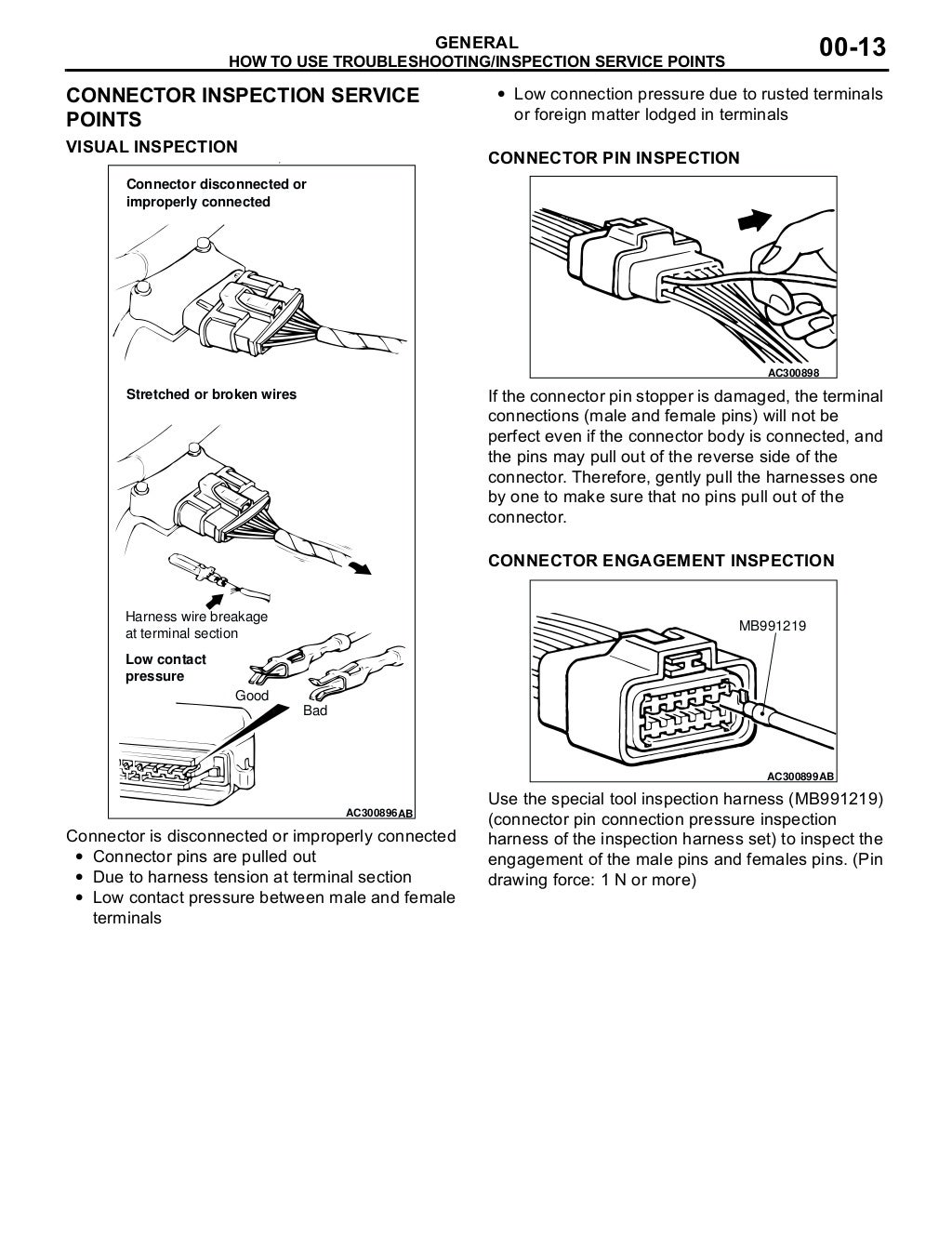 GENERAL
HOW TO USE TROUBLESHOOTING/INSPECTION SERVICE POINTS
00-13

CONNECTOR INSPECTION SERVICE POINTS

VISUAL INSPECTION

Connector disconnected or improperly connected

Stretched or broken wires

Harness wire breakage at terminal section

Low contact pressure

Good

Bad

AC300896AB

Connector is disconnected or improperly connected
• Connector pins are pulled out
• Due to harness tension at terminal section
• Low contact pressure between male and female terminals
• Low connection pressure due to rusted terminals or foreign matter lodged in terminals

CONNECTOR PIN INSPECTION

AC300898

If the connector pin stopper is damaged, the terminal connections (male and female pins) will not be perfect even if the connector body is connected, and the pins may pull out of the reverse side of the connector. Therefore, gently pull the harnesses one by one to make sure that no pins pull out of the connector.

CONNECTOR ENGAGEMENT INSPECTION

MB991219

AC300899AB

Use the special tool inspection harness (MB991219) (connector pin connection pressure inspection harness of the inspection harness set) to inspect the engagement of the male pins and females pins. (Pin drawing force: 1 N or more)